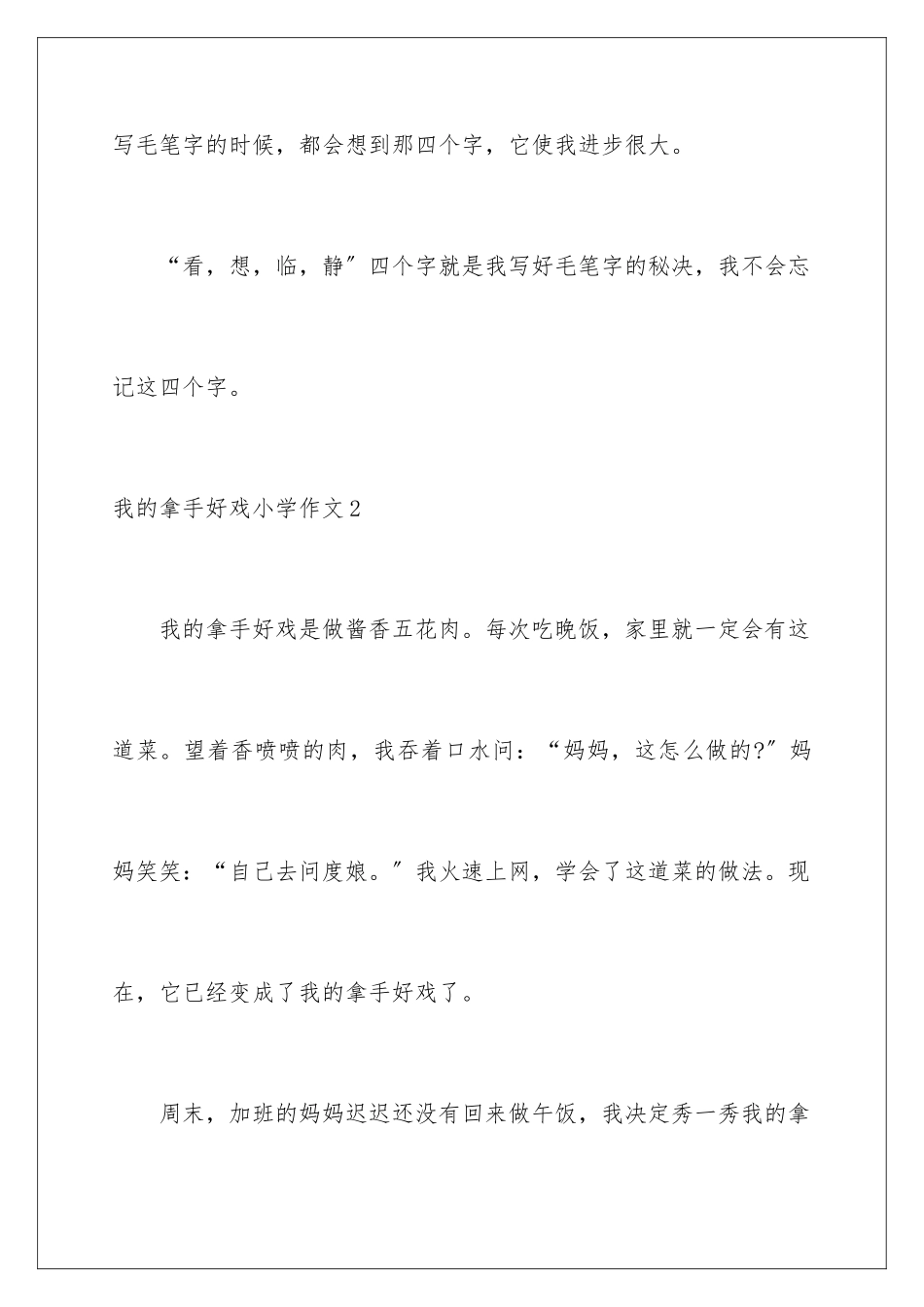 写毛笔字的时候，都会想到那四个字，它使我进步很大。

“看，想，临，静”四个字就是我写好毛笔字的秘决，我不会忘记这四个字。

我的拿手好戏小学作文2

我的拿手好戏是做酱香五花肉。每次吃晚饭，家里就一定会有这道菜。望着香喷喷的肉，我吞着口水问：“妈妈，这怎么做的?”妈妈笑笑：“自己去问度娘。”我火速上网，学会了这道菜的做法。现在，它已经变成了我的拿手好戏了。

周末，加班的妈妈迟迟还没有回来做午饭，我决定秀一秀我的拿